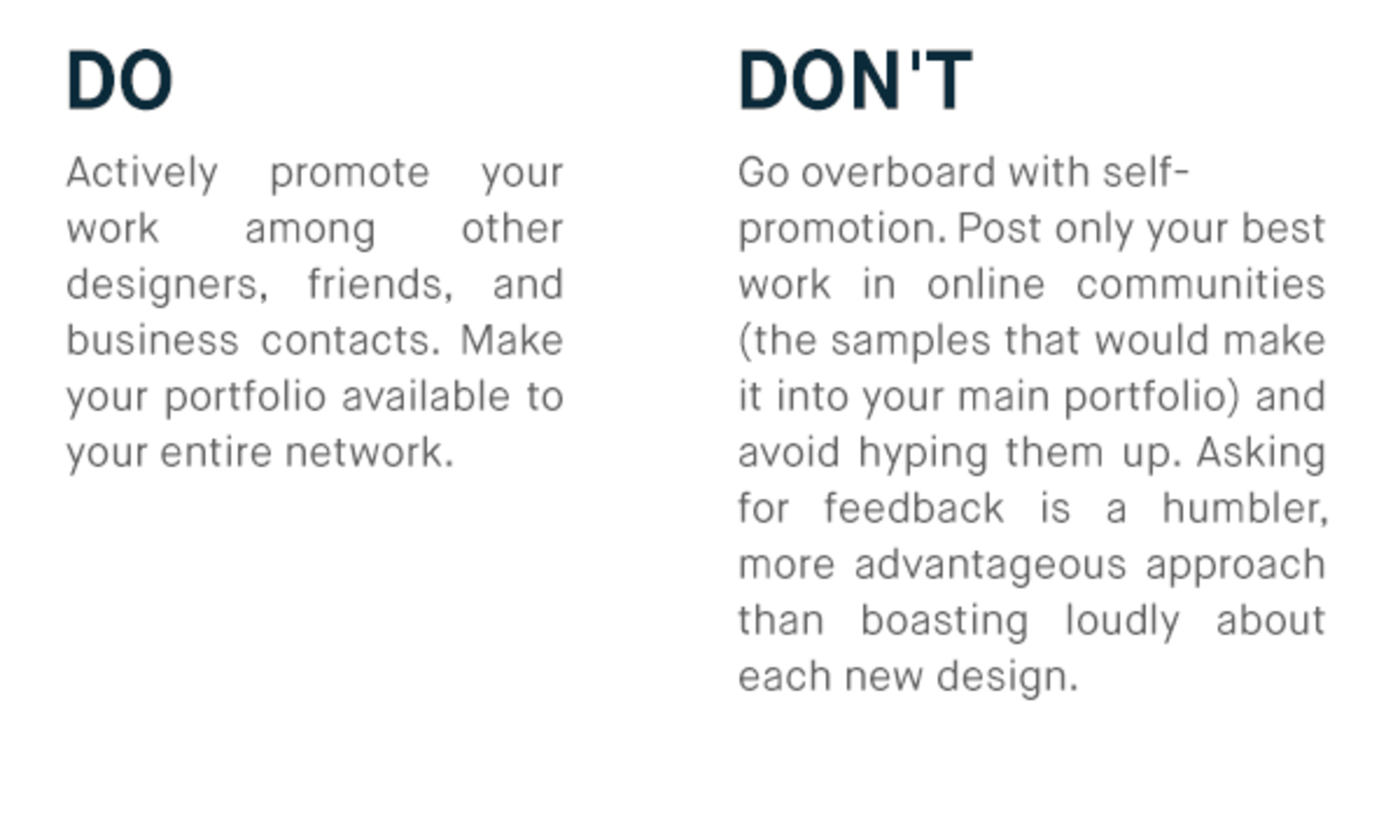 DO

Actively promote your work among other designers, friends, and business contacts. Make your portfolio available to your entire network.

DON'T

Go overboard with self-promotion. Post only your best work in online communities (the samples that would make it into your main portfolio) and avoid hyping them up. Asking for feedback is a humbler, more advantageous approach than boasting loudly about each new design.